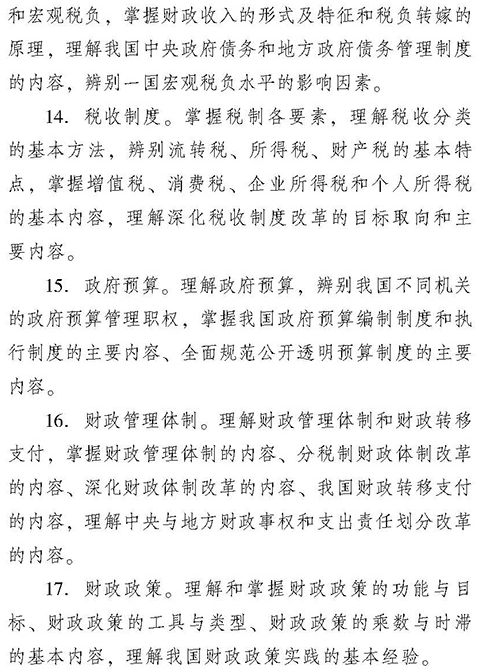 和宏观税负，掌握财政收入的形式及特征和税负转嫁的原理，理解我国中央政府债务和地方政府债务管理制度的内容，辨别一国宏观税负水平的影响因素。

14. 税收制度。掌握税制各要素，理解税收分类的基本方法，辨别流转税、所得税、财产税的基本特点，掌握增值税、消费税、企业所得税和个人所得税的基本内容，理解深化税收制度改革的目标取向和主要内容。

15. 政府预算。理解政府预算，辨别我国不同机关的政府预算管理职权，掌握我国政府预算编制制度和执行制度的主要内容、全面规范公开透明预算制度的主要内容。

16. 财政管理体制。理解财政管理体制和财政转移支付，掌握财政管理体制的内容、分税制财政体制改革的内容、深化财政体制改革的内容、我国财政转移支付的内容，理解中央与地方财政事权和支出责任划分改革的内容。

17. 财政政策。理解和掌握财政政策的功能与目标、财政政策的工具与类型、财政政策的乘数与时滞的基本内容，理解我国财政政策实践的基本经验。